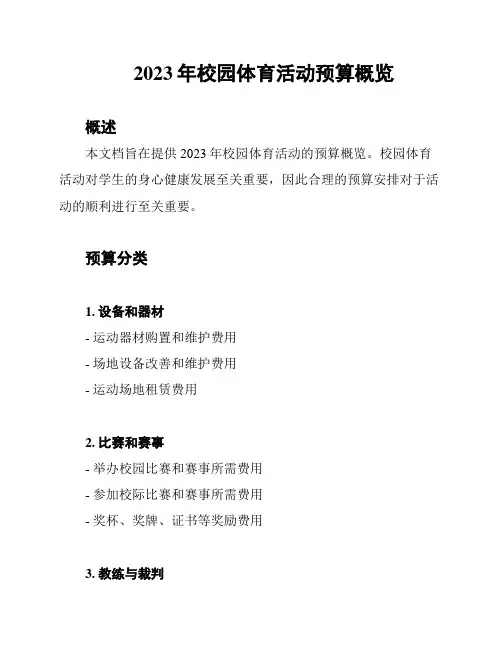 2023 年校园体育活动预算概览

概述

本文档旨在提供 2023 年校园体育活动的预算概览。校园体育活动对学生的身心健康发展至关重要，因此合理的预算安排对于活动的顺利进行至关重要。

预算分类

1. 设备和器材

- 运动器材购置和维护费用
- 场地设备改善和维护费用
- 运动场地租赁费用

2. 比赛和赛事

- 举办校园比赛和赛事所需费用
- 参加校际比赛和赛事所需费用
- 奖杯、奖牌、证书等奖励费用

3. 教练与裁判